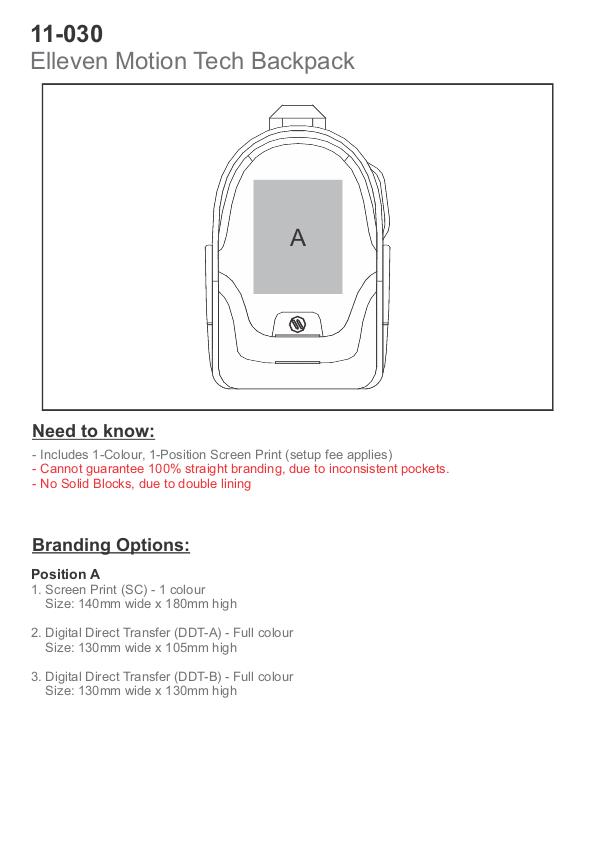 11-030
Elleven Motion Tech Backpack

A

Need to know:

- Includes 1-Colour, 1-Position Screen Print (setup fee applies)
- Cannot guarantee 100% straight branding, due to inconsistent pockets.
- No Solid Blocks, due to double lining

Branding Options:

Position A
1. Screen Print (SC) - 1 colour
Size: 140mm wide x 180mm high

2. Digital Direct Transfer (DDT-A) - Full colour
Size: 130mm wide x 105mm high

3. Digital Direct Transfer (DDT-B) - Full colour
Size: 130mm wide x 130mm high